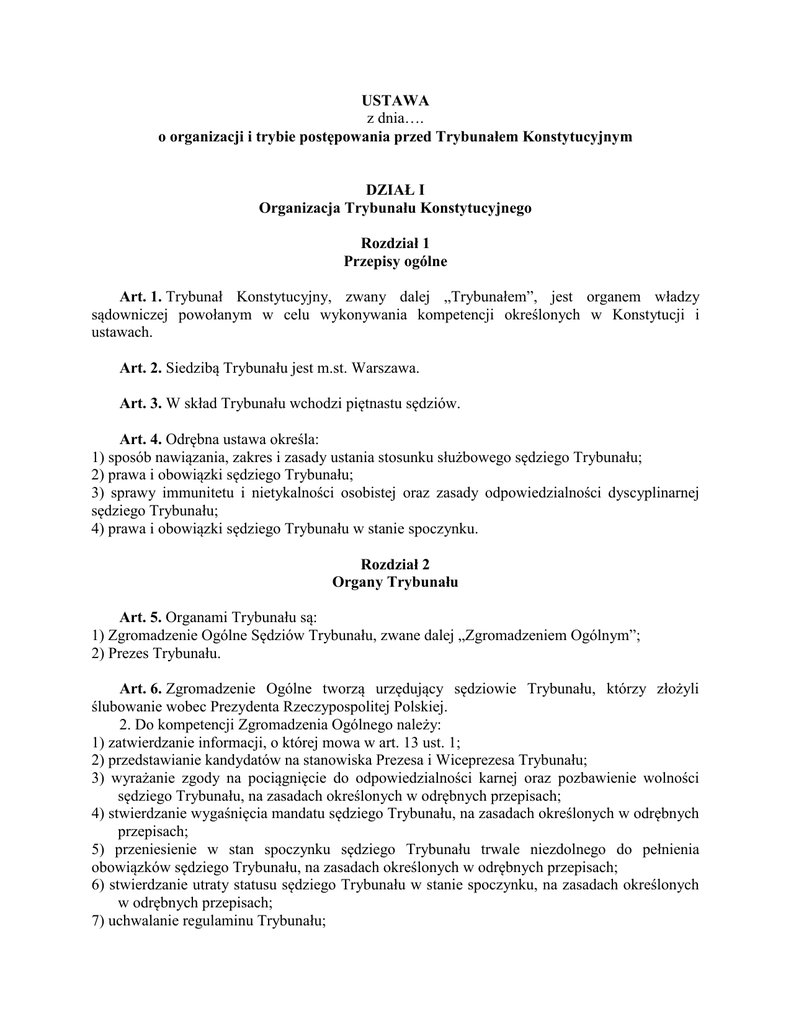 USTAWA
z dnia….
o organizacji i trybie postępowania przed Trybunałem Konstytucyjnym

DZIAŁ I
Organizacja Trybunału Konstytucyjnego

Rozdział 1
Przepisy ogólne

Art. 1. Trybunał Konstytucyjny, zwany dalej „Trybunałem”, jest organem władzy sądowniczej powołanym w celu wykonywania kompetencji określonych w Konstytucji i ustawach.

Art. 2. Siedzibą Trybunału jest m.st. Warszawa.

Art. 3. W skład Trybunału wchodzi piętnastu sędziów.

Art. 4. Odrębna ustawa określa:
1) sposób nawiązania, zakres i zasady ustania stosunku służbowego sędziego Trybunału;
2) prawa i obowiązki sędziego Trybunału;
3) sprawy immunitetu i nietykalności osobistej oraz zasady odpowiedzialności dyscyplinarnej sędziego Trybunału;
4) prawa i obowiązki sędziego Trybunału w stanie spoczynku.

Rozdział 2
Organy Trybunału

Art. 5. Organami Trybunału są:
1) Zgromadzenie Ogólne Sędziów Trybunału, zwane dalej „Zgromadzeniem Ogólnym”;
2) Prezes Trybunału.

Art. 6. Zgromadzenie Ogólne tworzą urzędujący sędziowie Trybunału, którzy złożyli ślubowanie wobec Prezydenta Rzeczypospolitej Polskiej.
2. Do kompetencji Zgromadzenia Ogólnego należy:
1) zatwierdzanie informacji, o której mowa w art. 13 ust. 1;
2) przedstawianie kandydatów na stanowiska Prezesa i Wiceprezesa Trybunału;
3) wyrażanie zgody na pociągnięcie do odpowiedzialności karnej oraz pozbawienie wolności sędziego Trybunału, na zasadach określonych w odrębnych przepisach;
4) stwierdzanie wygaśnięcia mandatu sędziego Trybunału, na zasadach określonych w odrębnych przepisach;
5) przeniesienie w stan spoczynku sędziego Trybunału trwale niezdolnego do pełnienia obowiązków sędziego Trybunału, na zasadach określonych w odrębnych przepisach;
6) stwierdzanie utraty statusu sędziego Trybunału w stanie spoczynku, na zasadach określonych w odrębnych przepisach;
7) uchwalanie regulaminu Trybunału;